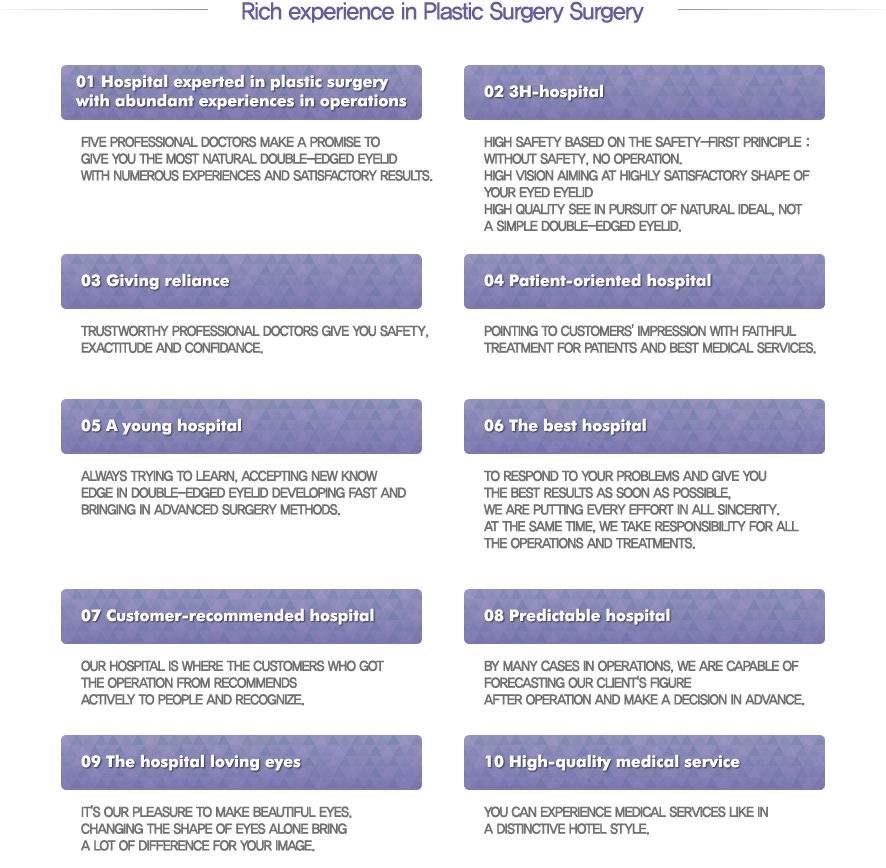 Rich experience in Plastic Surgery Surgery

01 Hospital experted in plastic surgery with abundant experiences in operations

FIVE PROFESSIONAL DOCTORS MAKE A PROMISE TO GIVE YOU THE MOST NATURAL DOUBLE-EDGED EYELID WITH NUMEROUS EXPERIENCES AND SATISFACTORY RESULTS.

02 3H-hospital

HIGH SAFETY BASED ON THE SAFETY-FIRST PRINCIPLE : WITHOUT SAFETY, NO OPERATION.
HIGH VISION AIMING AT HIGHLY SATISFACTORY SHAPE OF YOUR EYED EYELID
HIGH QUALITY SEE IN PURSUIT OF NATURAL IDEAL, NOT A SIMPLE DOUBLE-EDGED EYELID.

03 Giving reliance

TRUSTWORTHY PROFESSIONAL DOCTORS GIVE YOU SAFETY, EXACTITUDE AND CONFIDANCE.

04 Patient-oriented hospital

POINTING TO CUSTOMERS' IMPRESSION WITH FAITHFUL TREATMENT FOR PATIENTS AND BEST MEDICAL SERVICES.

05 A young hospital

ALWAYS TRYING TO LEARN, ACCEPTING NEW KNOW EDGE IN DOUBLE-EDGED EYELID DEVELOPING FAST AND BRINGING IN ADVANCED SURGERY METHODS.

06 The best hospital

TO RESPOND TO YOUR PROBLEMS AND GIVE YOU THE BEST RESULTS AS SOON AS POSSIBLE,
WE ARE PUTTING EVERY EFFORT IN ALL SINCERITY.
AT THE SAME TIME, WE TAKE RESPONSIBILITY FOR ALL THE OPERATIONS AND TREATMENTS.

07 Customer-recommended hospital

OUR HOSPITAL IS WHERE THE CUSTOMERS WHO GOT THE OPERATION FROM RECOMMENDS
ACTIVELY TO PEOPLE AND RECOGNIZE.

08 Predictable hospital

BY MANY CASES IN OPERATIONS, WE ARE CAPABLE OF FORECASTING OUR CLIENT'S FIGURE
AFTER OPERATION AND MAKE A DECISION IN ADVANCE.

09 The hospital loving eyes

IT'S OUR PLEASURE TO MAKE BEAUTIFUL EYES.
CHANGING THE SHAPE OF EYES ALONE BRING A LOT OF DIFFERENCE FOR YOUR IMAGE.

10 High-quality medical service

YOU CAN EXPERIENCE MEDICAL SERVICES LIKE IN A DISTINCTIVE HOTEL STYLE.